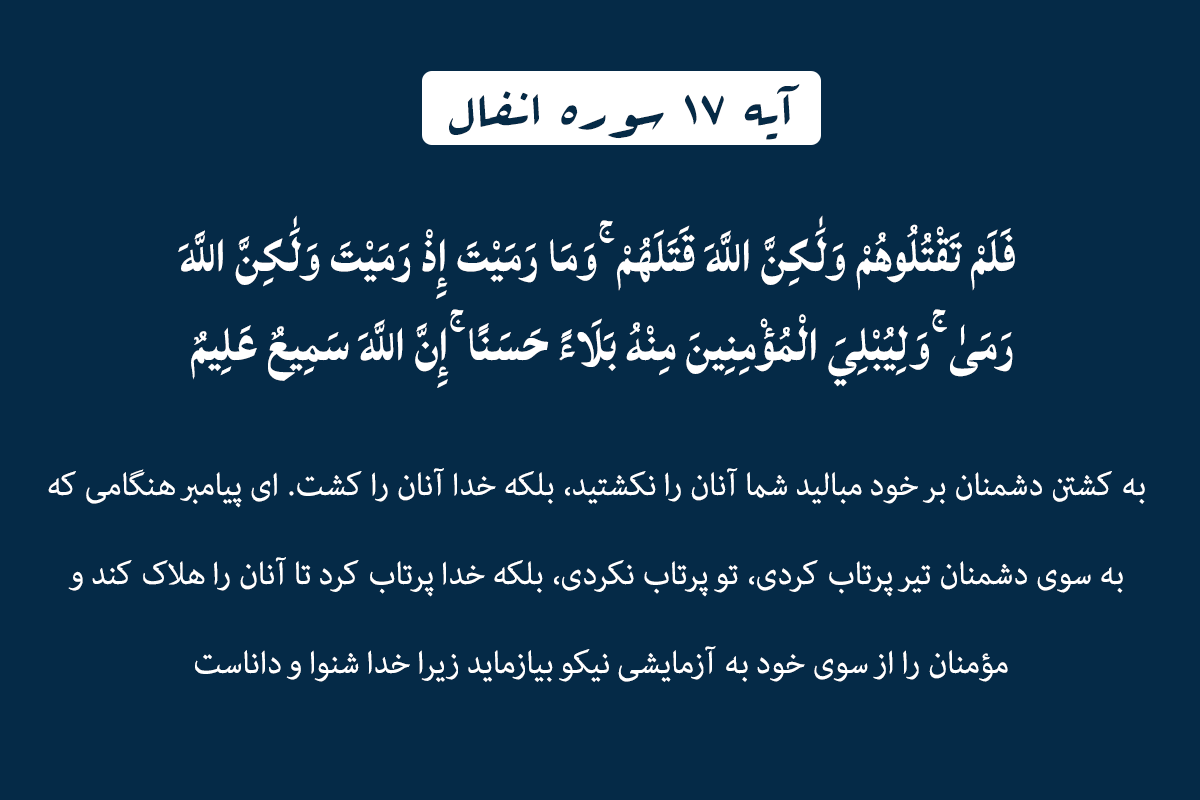 آیه ۱۷ سوره انفال

فَلَمْ تَقْتُلُوهُمْ وَلَٰكِنَّ اللَّهَ قَتَلَهُمْ ۚ وَمَا رَمَيْتَ إِذْ رَمَيْتَ وَلَٰكِنَّ اللَّهَ رَمَىٰ ۚ وَلِيُبْلِيَ الْمُؤْمِنِينَ مِنْهُ بَلَاءً حَسَنًا ۚ إِنَّ اللَّهَ سَمِيعٌ عَلِيمٌ

به کشتن دشمنان بر خود مبالید شما آنان را نکشتید، بلکه خدا آنان را کشت. ای پیامبر هنگامی که به سوی دشمنان تیر پرتاب کردی، تو پرتاب نکردی، بلکه خدا پرتاب کرد تا آنان را هلاک کند و مؤمنان را از سوی خود به آزمایشی نیکو بیازماید زیرا خدا شنوا و داناست